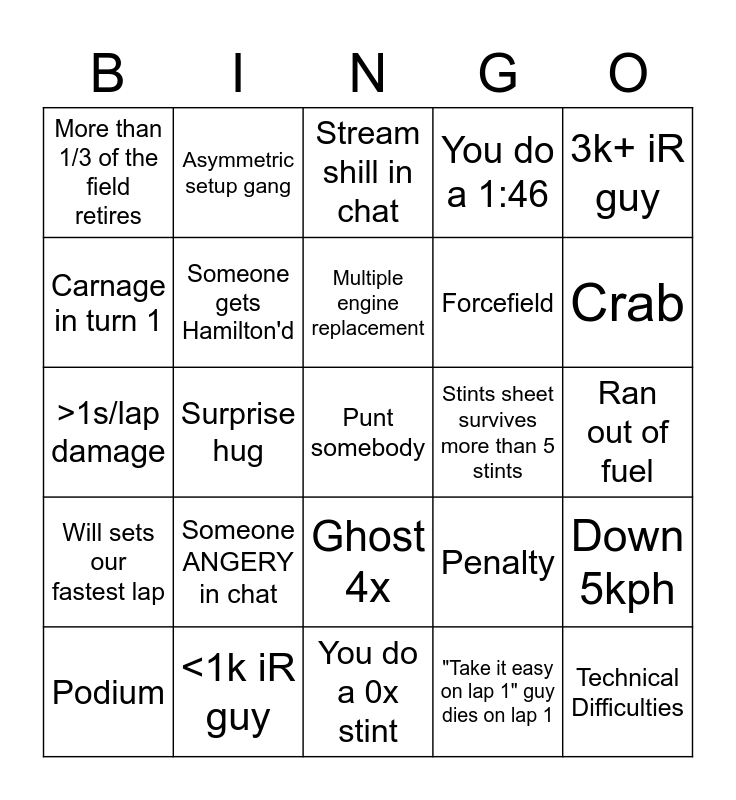 | B | I | N | G | O |
|---|---|---|---|---|
| More than 1/3 of the field retires | Asymmetric setup gang | Stream shill in chat | You do a 1:46 | 3k+ iR guy |
| Carnage in turn 1 | Someone gets Hamilton'd | Multiple engine replacement | Forcefield | Crab |
| >1s/lap damage | Surprise hug | Punt somebody | Stints sheet survives more than 5 stints | Ran out of fuel |
| Will sets our fastest lap | Someone ANGERY in chat | Ghost 4x | Penalty | Down 5kph |
| Podium | <1k iR guy | You do a 0x stint | "Take it easy on lap 1" guy dies on lap 1 | Technical Difficulties |